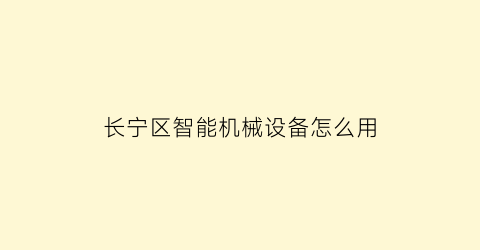 长宁区智能机械设备怎么用